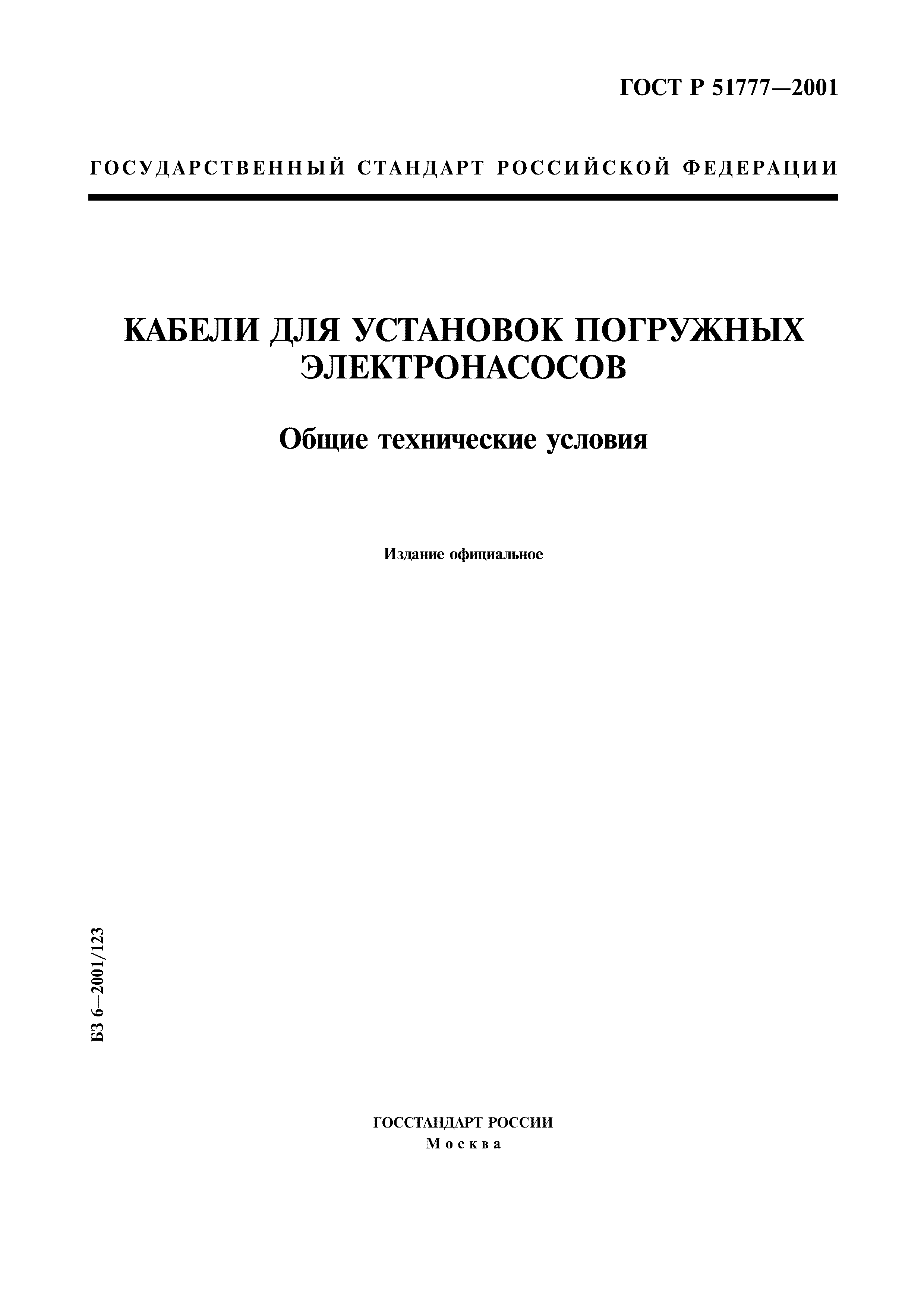 ГОСТ Р 51777—2001

ГОСУДАРСТВЕННЫЙ СТАНДАРТ РОССИЙСКОЙ ФЕДЕРАЦИИ

КАБЕЛИ ДЛЯ УСТАНОВОК ПОГРУЖНЫХ ЭЛЕКТРОНАСОСОВ

Общие технические условия

Издание официальное

БЗ 6—2001/123

ГОССТАНДАРТ РОССИИ
Москва